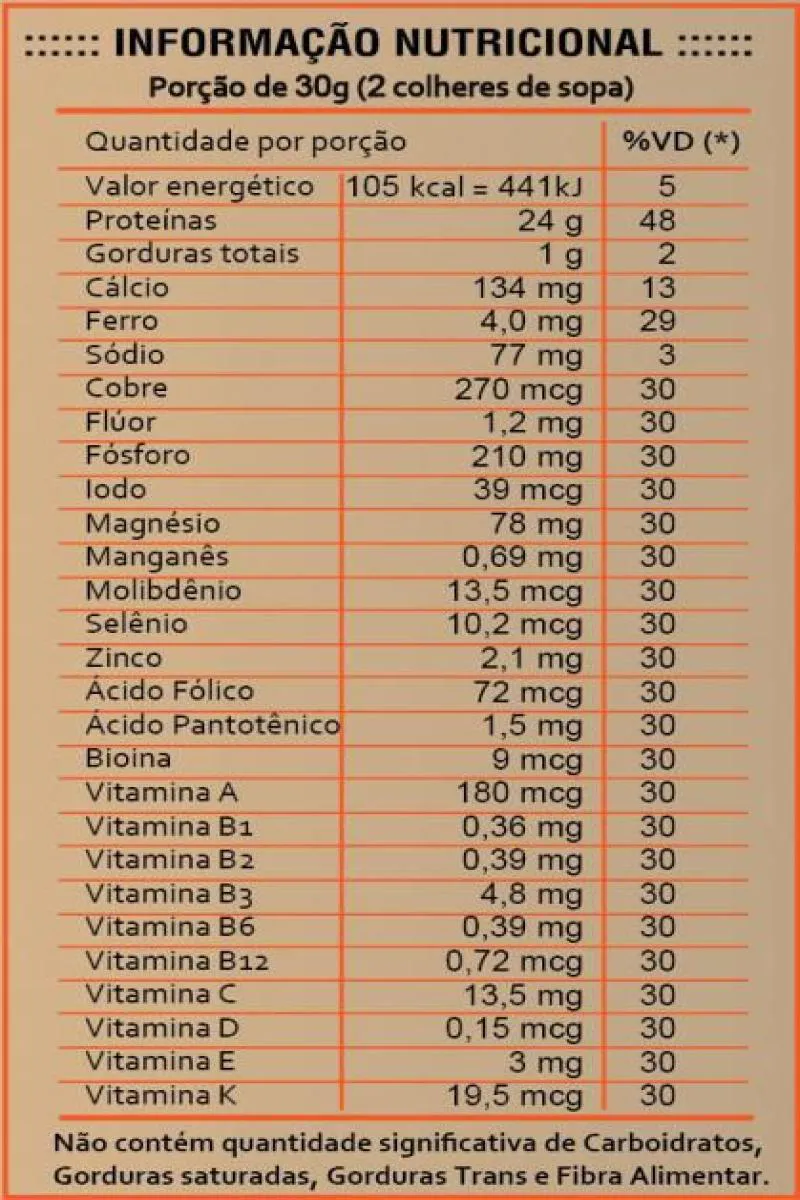 :::::: INFORMAÇÃO NUTRICIONAL ::::::
Porção de 30g (2 colheres de sopa)

| Quantidade por porção | | %VD (*) |
|---|---|---|
| Valor energético | 105 kcal = 441kJ | 5 |
| Proteínas | 24 g | 48 |
| Gorduras totais | 1 g | 2 |
| Cálcio | 134 mg | 13 |
| Ferro | 4,0 mg | 29 |
| Sódio | 77 mg | 3 |
| Cobre | 270 mcg | 30 |
| Flúor | 1,2 mg | 30 |
| Fósforo | 210 mg | 30 |
| Iodo | 39 mcg | 30 |
| Magnésio | 78 mg | 30 |
| Manganês | 0,69 mg | 30 |
| Molibdênio | 13,5 mcg | 30 |
| Selênio | 10,2 mcg | 30 |
| Zinco | 2,1 mg | 30 |
| Ácido Fólico | 72 mcg | 30 |
| Ácido Pantotênico | 1,5 mg | 30 |
| Bioina | 9 mcg | 30 |
| Vitamina A | 180 mcg | 30 |
| Vitamina B1 | 0,36 mg | 30 |
| Vitamina B2 | 0,39 mg | 30 |
| Vitamina B3 | 4,8 mg | 30 |
| Vitamina B6 | 0,39 mg | 30 |
| Vitamina B12 | 0,72 mcg | 30 |
| Vitamina C | 13,5 mg | 30 |
| Vitamina D | 0,15 mcg | 30 |
| Vitamina E | 3 mg | 30 |
| Vitamina K | 19,5 mcg | 30 |

Não contém quantidade significativa de Carboidratos, Gorduras saturadas, Gorduras Trans e Fibra Alimentar.